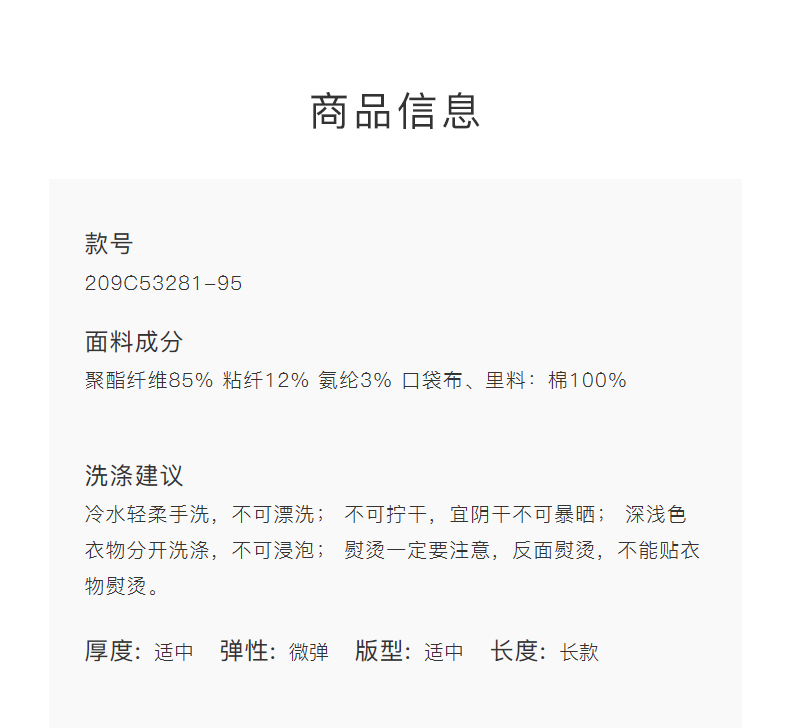 商品信息

款号

209C53281-95

面料成分

聚酯纤维85% 粘纤12% 氨纶3% 口袋布、里料：棉100%

洗涤建议

冷水轻柔手洗，不可漂洗；不可拧干，宜阴干不可暴晒；深浅色衣物分开洗涤，不可浸泡；熨烫一定要注意，反面熨烫，不能贴衣物熨烫。

厚度：适中 弹性：微弹 版型：适中 长度：长款